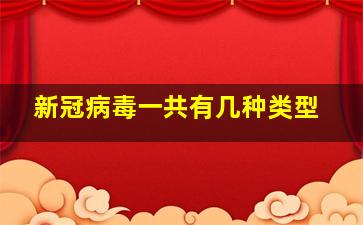 新冠病毒一共有几种类型